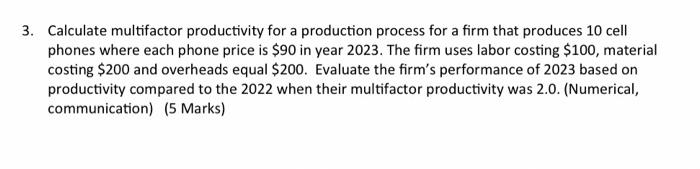 3. Calculate multifactor productivity for a production process for a firm that produces 10 cell phones where each phone price is \$90 in year 2023. The firm uses labor costing \$100, material costing \$200 and overheads equal \$200. Evaluate the firm's performance of 2023 based on productivity compared to the 2022 when their multifactor productivity was 2.0. (Numerical, communication) (5 Marks)